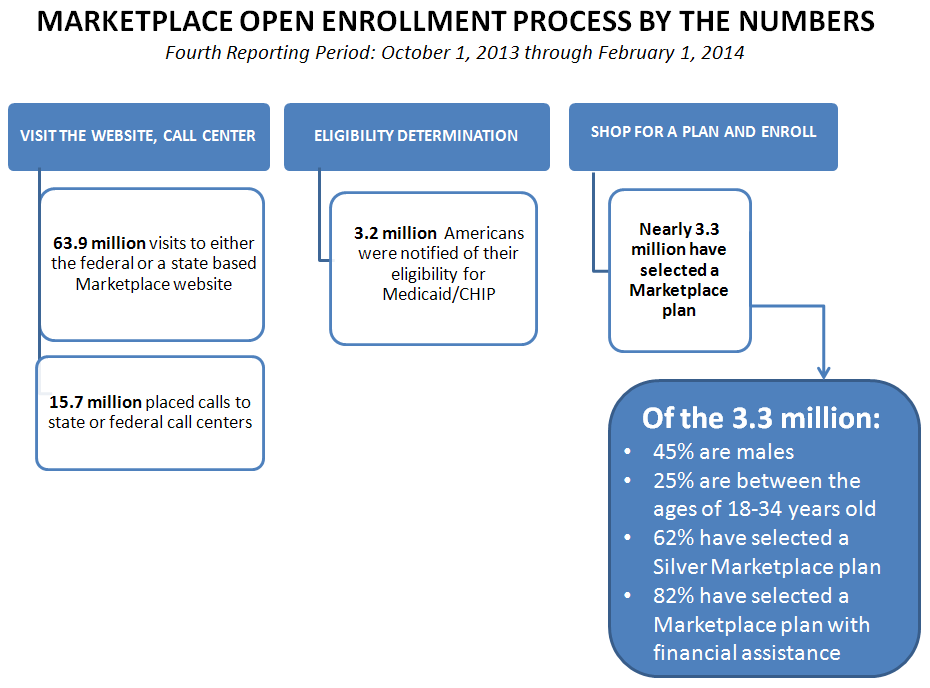 MARKETPLACE OPEN ENROLLMENT PROCESS BY THE NUMBERS
Fourth Reporting Period: October 1, 2013 through February 1, 2014

VISIT THE WEBSITE, CALL CENTER

63.9 million visits to either the federal or a state based Marketplace website

15.7 million placed calls to state or federal call centers

ELIGIBILITY DETERMINATION

3.2 million Americans were notified of their eligibility for Medicaid/CHIP

SHOP FOR A PLAN AND ENROLL

Nearly 3.3 million have selected a Marketplace plan

Of the 3.3 million:
• 45% are males
• 25% are between the ages of 18-34 years old
• 62% have selected a Silver Marketplace plan
• 82% have selected a Marketplace plan with financial assistance